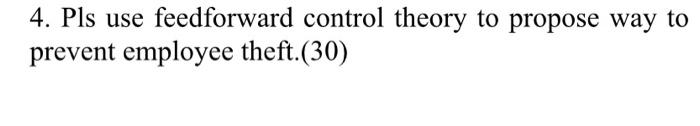 4. Pls use feedforward control theory to propose way to prevent employee theft.(30)